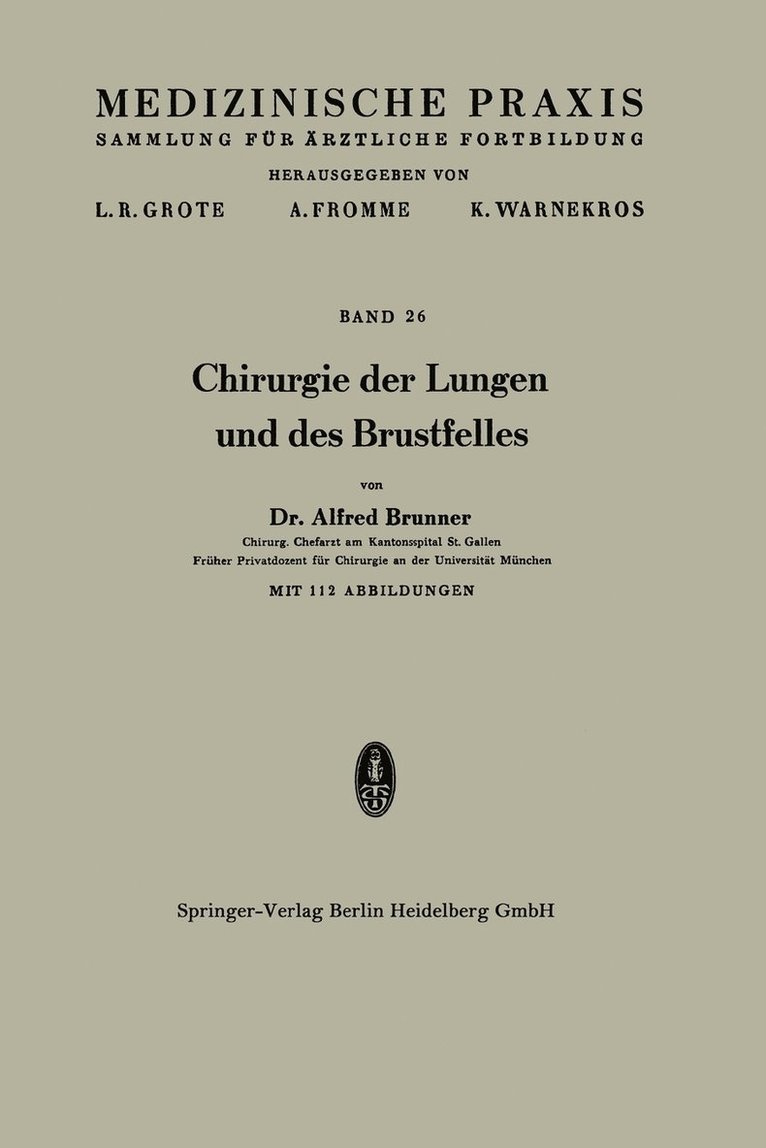 MEDIZINISCHE PRAXIS
SAMMLUNG FÜR ÄRZTLICHE FORTBILDUNG
HERAUSGEGEBEN VON
L. R. GROTE A. FROMME K. WARNEKROS

BAND 26

Chirurgie der Lungen und des Brustfelles

von

Dr. Alfred Brunner
Chirurg. Chefarzt am Kantonsspital St. Gallen
Früher Privatdozent für Chirurgie an der Universität München

MIT 112 ABBILDUNGEN

Springer-Verlag Berlin Heidelberg GmbH